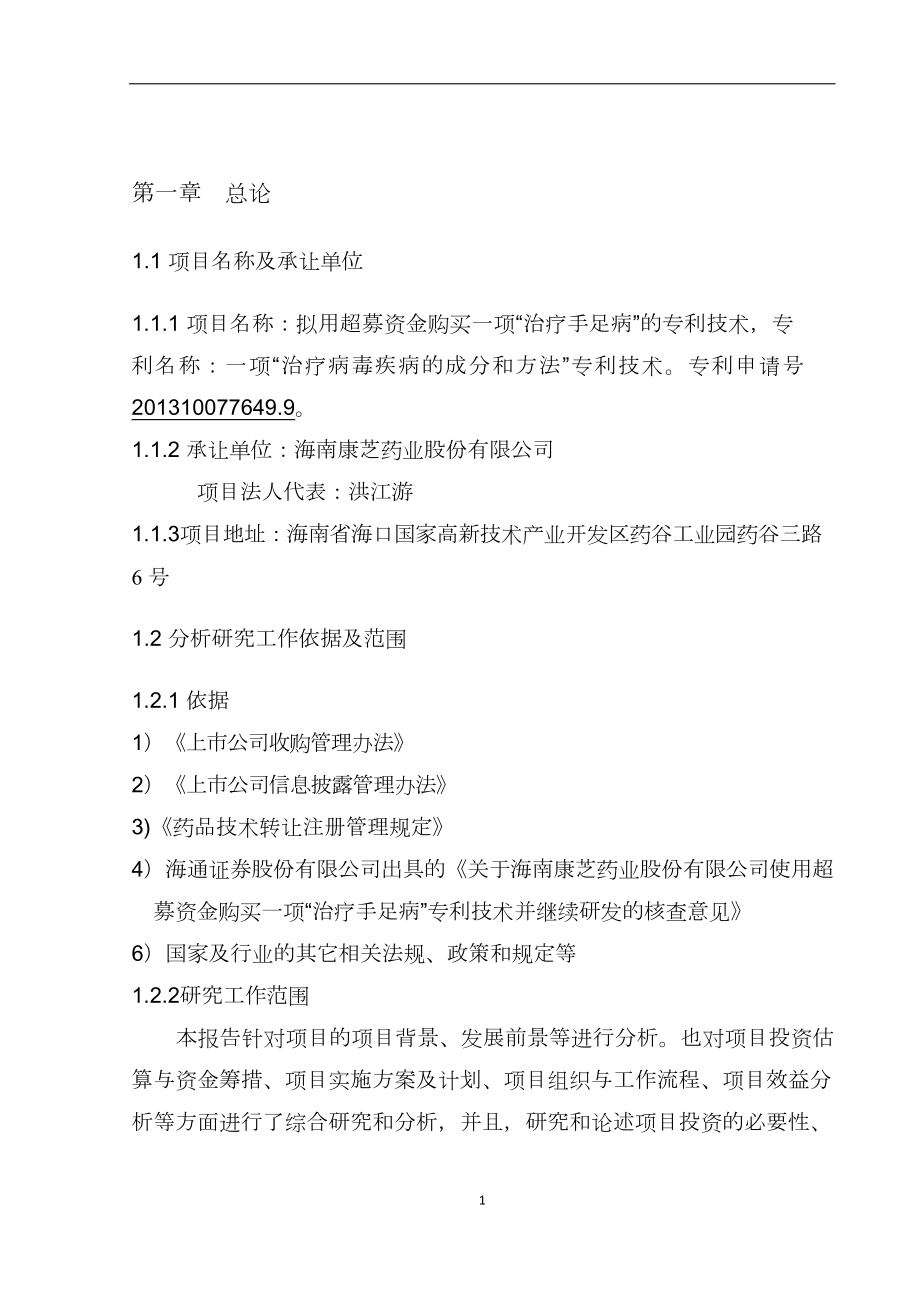 第一章　总论

1.1 项目名称及承让单位

1.1.1 项目名称：拟用超募资金购买一项“治疗手足病”的专利技术，专利名称：一项“治疗病毒疾病的成分和方法”专利技术。专利申请号 201310077649.9。

1.1.2 承让单位：海南康芝药业股份有限公司

项目法人代表：洪江游

1.1.3项目地址：海南省海口国家高新技术产业开发区药谷工业园药谷三路 6 号

1.2 分析研究工作依据及范围

1.2.1 依据

1）《上市公司收购管理办法》

2）《上市公司信息披露管理办法》

3)《药品技术转让注册管理规定》

4）海通证券股份有限公司出具的《关于海南康芝药业股份有限公司使用超募资金购买一项“治疗手足病”专利技术并继续研发的核查意见》

6）国家及行业的其它相关法规、政策和规定等

1.2.2研究工作范围

本报告针对项目的项目背景、发展前景等进行分析。也对项目投资估算与资金筹措、项目实施方案及计划、项目组织与工作流程、项目效益分析等方面进行了综合研究和分析，并且，研究和论述项目投资的必要性、

1